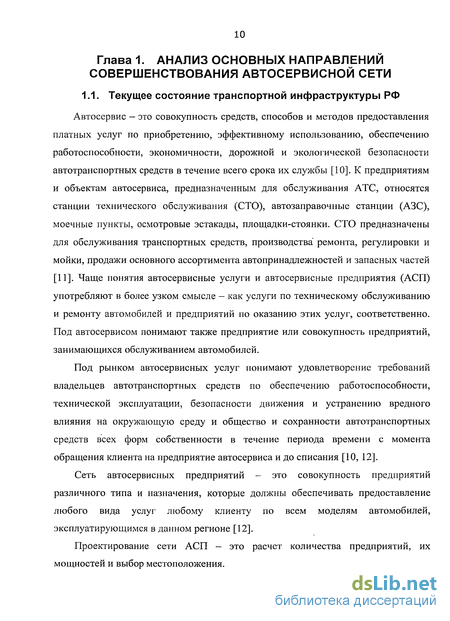 10

Глава 1. АНАЛИЗ ОСНОВНЫХ НАПРАВЛЕНИЙ СОВЕРШЕНСТВОВАНИЯ АВТОСЕРВИСНОЙ СЕТИ

1.1. Текущее состояние транспортной инфраструктуры РФ

Автосервис – это совокупность средств, способов и методов предоставления платных услуг по приобретению, эффективному использованию, обеспечению работоспособности, экономичности, дорожной и экологической безопасности автотранспортных средств в течение всего срока их службы [10]. К предприятиям и объектам автосервиса, предназначенным для обслуживания АТС, относятся станции технического обслуживания (СТО), автозаправочные станции (АЗС), моечные пункты, осмотровые эстакады, площадки-стоянки. СТО предназначены для обслуживания транспортных средств, производства ремонта, регулировки и мойки, продажи основного ассортимента автопринадлежностей и запасных частей [11]. Чаще понятия автосервисные услуги и автосервисные предприятия (АСП) употребляют в более узком смысле – как услуги по техническому обслуживанию и ремонту автомобилей и предприятий по оказанию этих услуг, соответственно. Под автосервисом понимают также предприятие или совокупность предприятий, занимающихся обслуживанием автомобилей.

Под рынком автосервисных услуг понимают удовлетворение требований владельцев автотранспортных средств по обеспечению работоспособности, технической эксплуатации, безопасности движения и устранению вредного влияния на окружающую среду и общество и сохранности автотранспортных средств всех форм собственности в течение периода времени с момента обращения клиента на предприятие автосервиса и до списания [10, 12].

Сеть автосервисных предприятий – это совокупность предприятий различного типа и назначения, которые должны обеспечивать предоставление любого вида услуг любому клиенту по всем моделям автомобилей, эксплуатирующимся в данном регионе [12].

Проектирование сети АСП – это расчет количества предприятий, их мощностей и выбор местоположения.

dsLib.net
библиотека диссертаций